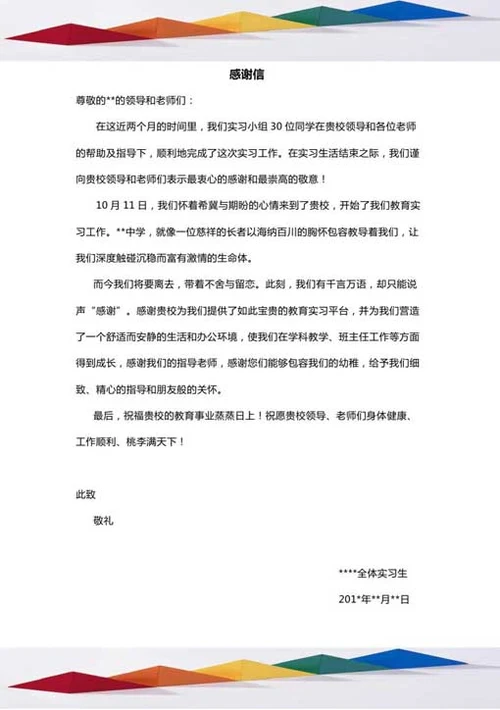 感谢信

尊敬的**的领导和老师们：

在这近两个月的时间里，我们实习小组 30 位同学在贵校领导和各位老师的帮助及指导下，顺利地完成了这次实习工作。在实习生活结束之际，我们谨向贵校领导和老师们表示最衷心的感谢和最崇高的敬意！

10 月 11 日，我们怀着希冀与期盼的心情来到了贵校，开始了我们教育实习工作。**中学，就像一位慈祥的长者以海纳百川的胸怀包容教导着我们，让我们深度触碰沉稳而富有激情的生命体。

而今我们将要离去，带着不舍与留恋。此刻，我们有千言万语，却只能说声“感谢”。感谢贵校为我们提供了如此宝贵的教育实习平台，并为我们营造了一个舒适而安静的生活和办公环境，使我们在学科教学、班主任工作等方面得到成长，感谢我们的指导老师，感谢您们能够包容我们的幼稚，给予我们细致、精心的指导和朋友般的关怀。

最后，祝福贵校的教育事业蒸蒸日上！祝愿贵校领导、老师们身体健康、工作顺利、桃李满天下！

此致

敬礼

****全体实习生

201*年**月**日